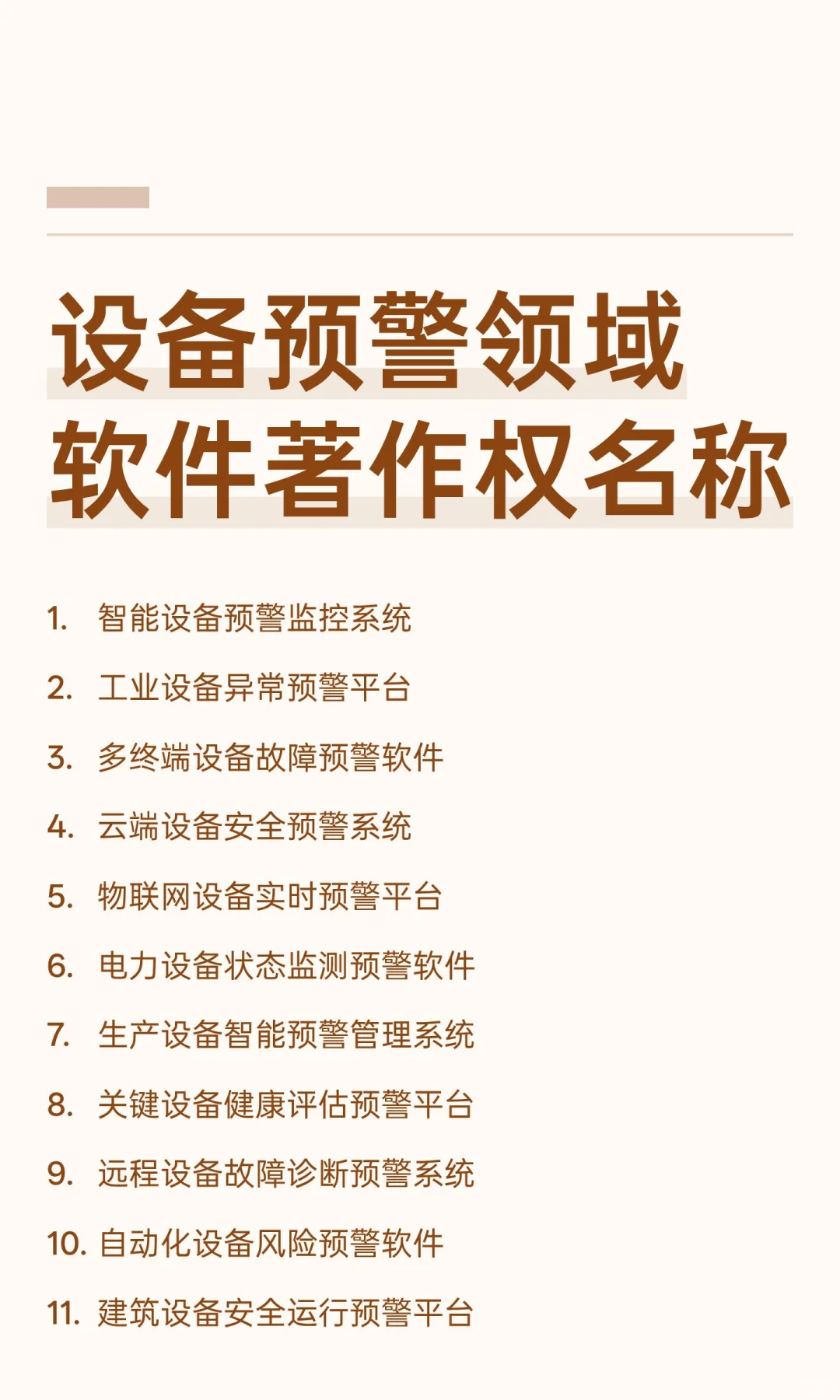 设备预警领域
软件著作权名称

1. 智能设备预警监控系统
2. 工业设备异常预警平台
3. 多终端设备故障预警软件
4. 云端设备安全预警系统
5. 物联网设备实时预警平台
6. 电力设备状态监测预警软件
7. 生产设备智能预警管理系统
8. 关键设备健康评估预警平台
9. 远程设备故障诊断预警系统
10. 自动化设备风险预警软件
11. 建筑设备安全运行预警平台